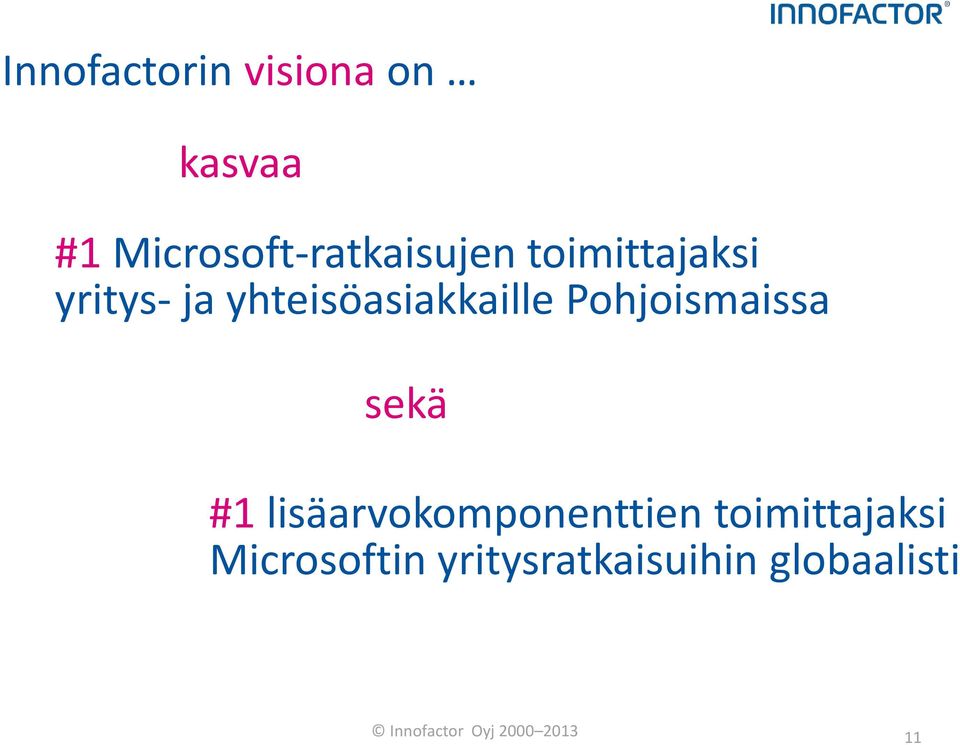 INNOFACTOR®

Innofactorin visiona on …

kasvaa

#1 Microsoft-ratkaisujen toimittajaksi yritys- ja yhteisöasiakkaille Pohjoismaissa

sekä

#1 lisäarvokomponenttien toimittajaksi Microsoftin yritysratkaisuihin globaalisti

© Innofactor Oyj 2000–2013

11